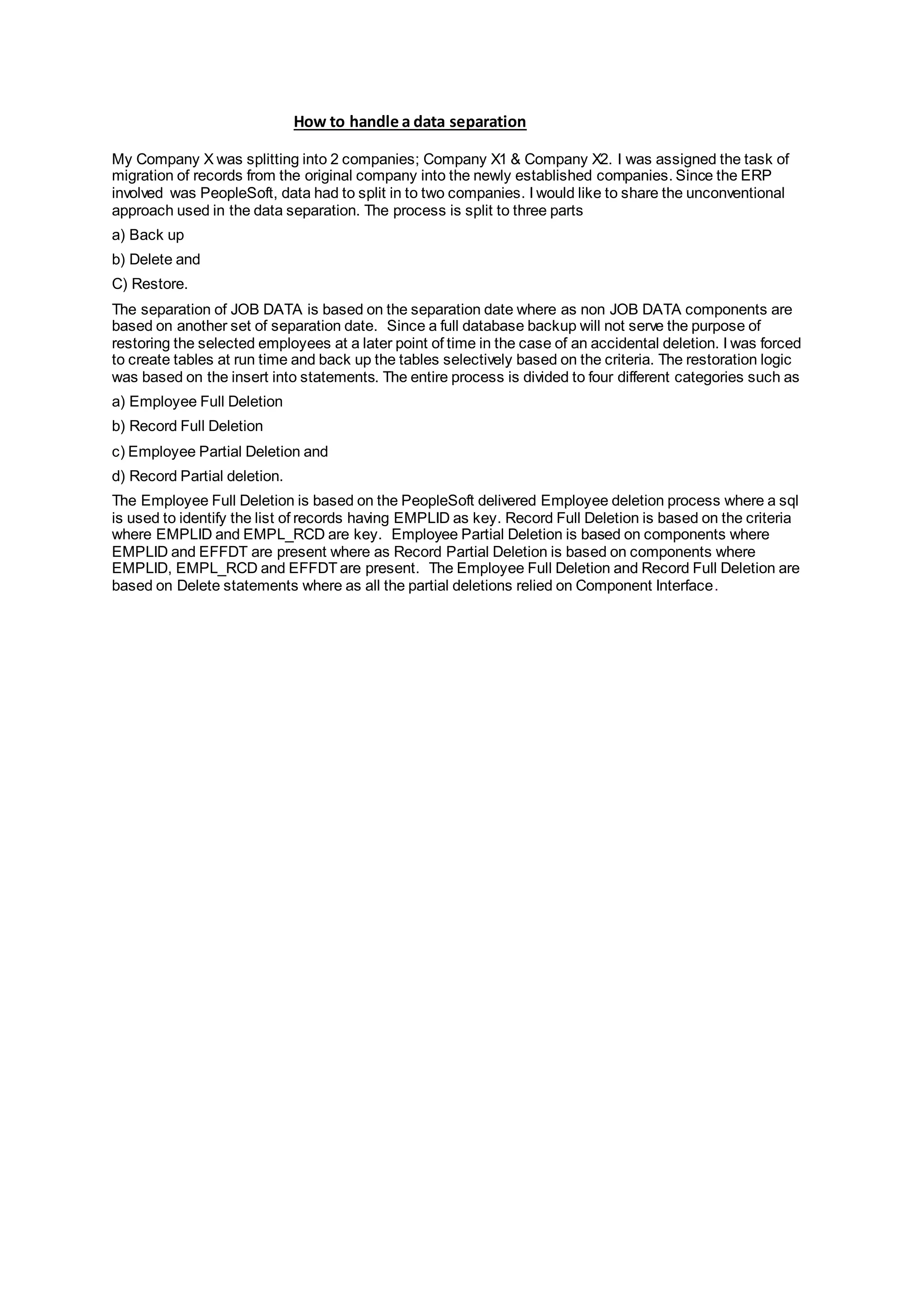 How to handle a data separation

My Company X was splitting into 2 companies; Company X1 & Company X2. I was assigned the task of migration of records from the original company into the newly established companies. Since the ERP involved was PeopleSoft, data had to split in to two companies. I would like to share the unconventional approach used in the data separation. The process is split to three parts

a) Back up

b) Delete and

C) Restore.

The separation of JOB DATA is based on the separation date where as non JOB DATA components are based on another set of separation date. Since a full database backup will not serve the purpose of restoring the selected employees at a later point of time in the case of an accidental deletion. I was forced to create tables at run time and back up the tables selectively based on the criteria. The restoration logic was based on the insert into statements. The entire process is divided to four different categories such as

a) Employee Full Deletion

b) Record Full Deletion

c) Employee Partial Deletion and

d) Record Partial deletion.

The Employee Full Deletion is based on the PeopleSoft delivered Employee deletion process where a sql is used to identify the list of records having EMPLID as key. Record Full Deletion is based on the criteria where EMPLID and EMPL_RCD are key. Employee Partial Deletion is based on components where EMPLID and EFFDT are present where as Record Partial Deletion is based on components where EMPLID, EMPL_RCD and EFFDT are present. The Employee Full Deletion and Record Full Deletion are based on Delete statements where as all the partial deletions relied on Component Interface.